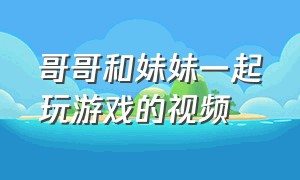 哥哥和妹妹一起玩游戏的视频